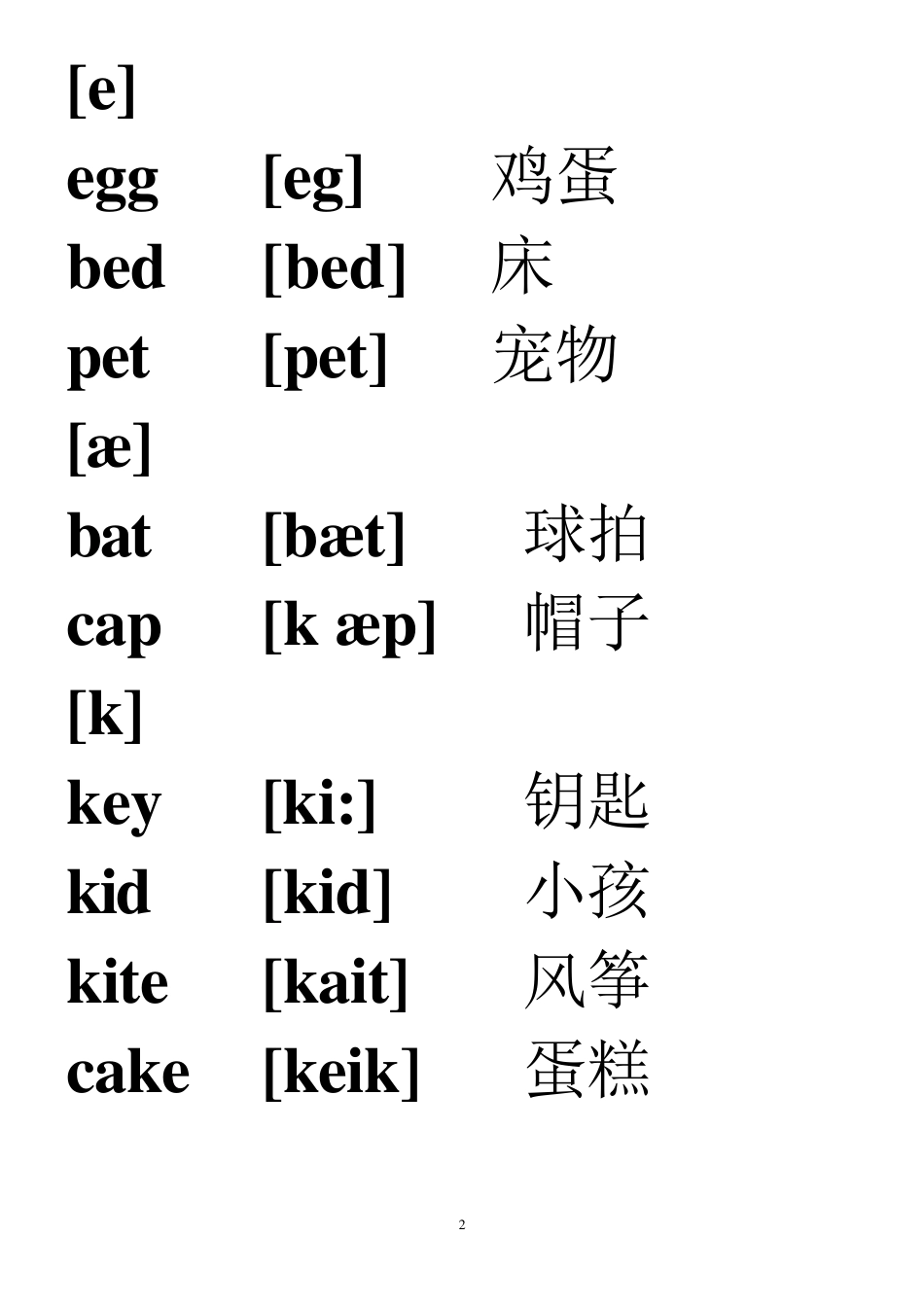 [e]

egg [eg] 鸡蛋

bed [bed] 床

pet [pet] 宠物

[æ]

bat [bæt] 球拍

cap [k æp] 帽子

[k]

key [ki:] 钥匙

kid [kid] 小孩

kite [kait] 风筝

cake [keik] 蛋糕

2